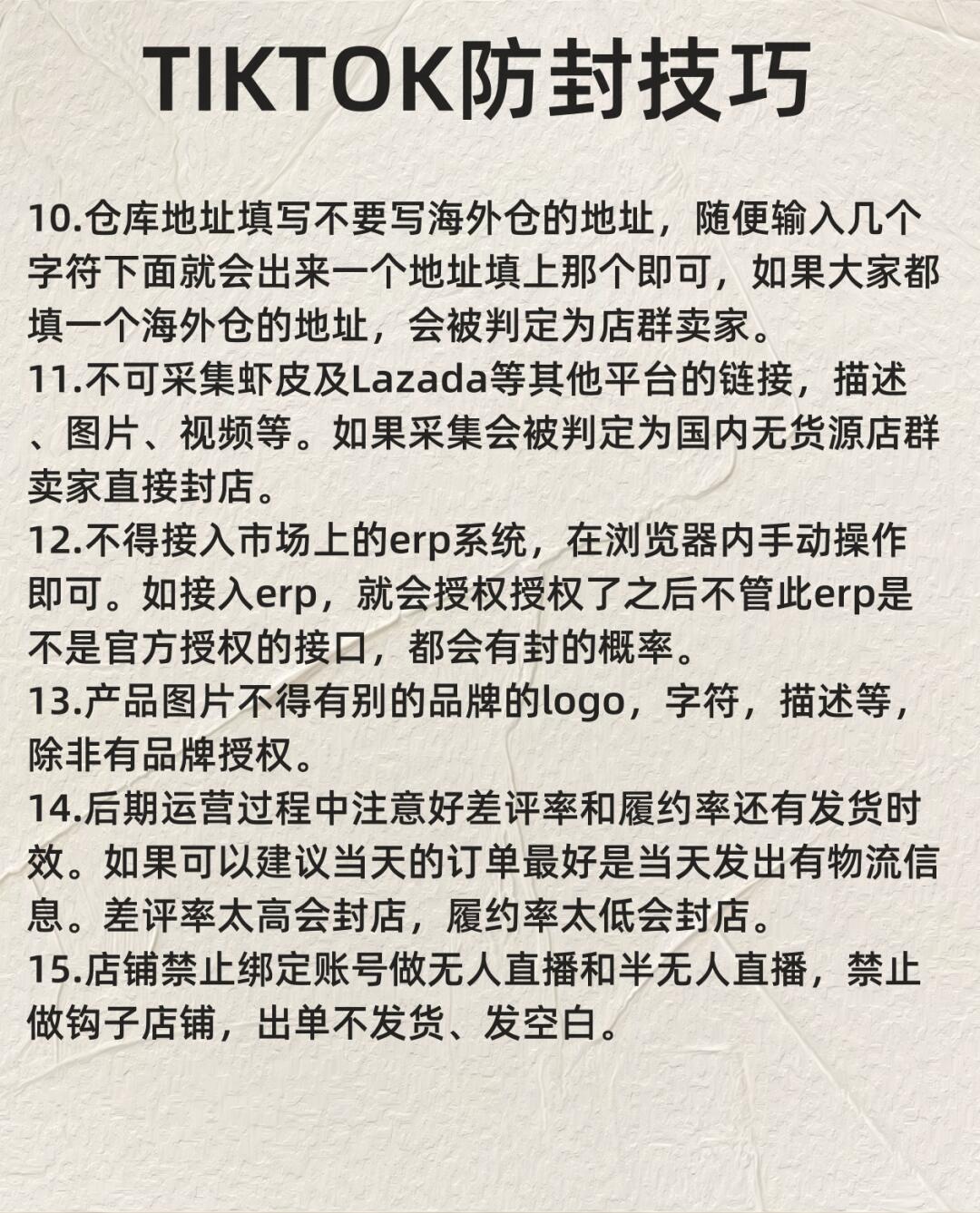 TIKTOK防封技巧

10.仓库地址填写不要写海外仓的地址，随便输入几个字符下面就会出来一个地址填上那个即可，如果大家都填一个海外仓的地址，会被判定为店群卖家。
11.不可采集虾皮及Lazada等其他平台的链接，描述、图片、视频等。如果采集会被判定为国内无货源店群卖家直接封店。
12.不得接入市场上的erp系统，在浏览器内手动操作即可。如接入erp，就会授权授权了之后不管此erp是不是官方授权的接口，都会有封的概率。
13.产品图片不得有别的品牌的logo，字符，描述等，除非有品牌授权。
14.后期运营过程中注意好差评率和履约率还有发货时效。如果可以建议当天的订单最好是当天发出有物流信息。差评率太高会封店，履约率太低会封店。
15.店铺禁止绑定账号做无人直播和半无人直播，禁止做钩子店铺，出单不发货、发空白。